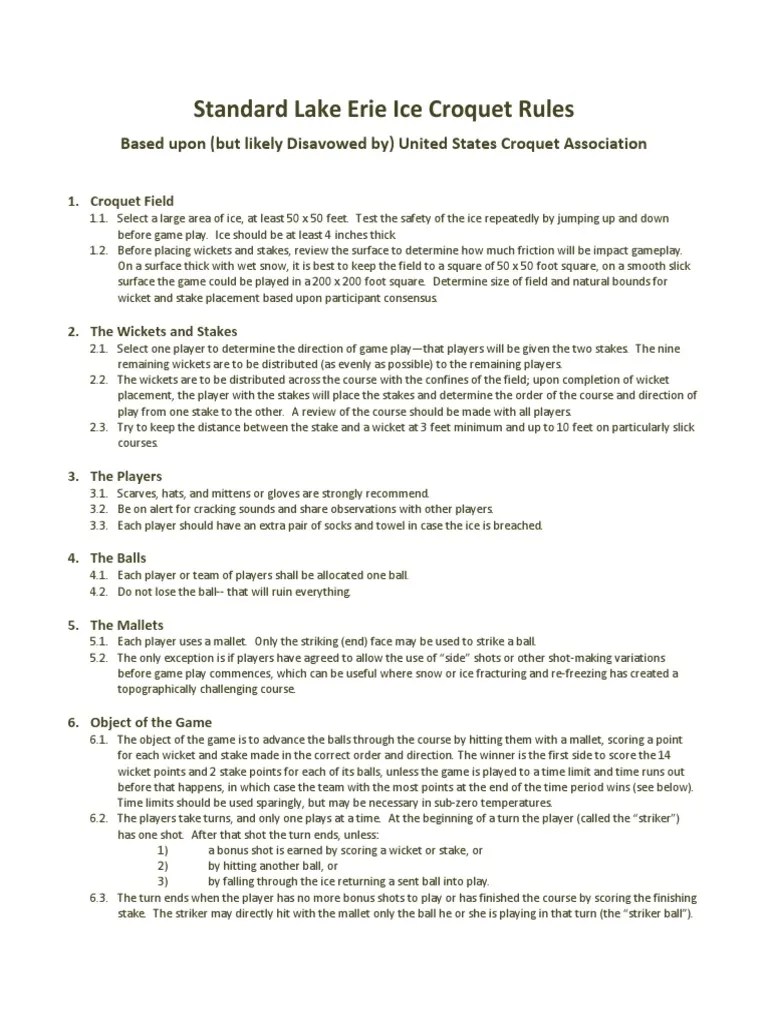 Standard Lake Erie Ice Croquet Rules

Based upon (but likely Disavowed by) United States Croquet Association

1. Croquet Field
1.1. Select a large area of ice, at least 50 x 50 feet. Test the safety of the ice repeatedly by jumping up and down before game play. Ice should be at least 4 inches thick.
1.2. Before placing wickets and stakes, review the surface to determine how much friction will be impact gameplay. On a surface thick with wet snow, it is best to keep the field to a square of 50 x 50 foot square, on a smooth slick surface the game could be played in a 200 x 200 foot square. Determine size of field and natural bounds for wicket and stake placement based upon participant consensus.

2. The Wickets and Stakes
2.1. Select one player to determine the direction of game play—that players will be given the two stakes. The nine remaining wickets are to be distributed (as evenly as possible) to the remaining players.
2.2. The wickets are to be distributed across the course with the confines of the field; upon completion of wicket placement, the player with the stakes will place the stakes and determine the order of the course and direction of play from one stake to the other. A review of the course should be made with all players.
2.3. Try to keep the distance between the stake and a wicket at 3 feet minimum and up to 10 feet on particularly slick courses.

3. The Players
3.1. Scarves, hats, and mittens or gloves are strongly recommend.
3.2. Be on alert for cracking sounds and share observations with other players.
3.3. Each player should have an extra pair of socks and towel in case the ice is breached.

4. The Balls
4.1. Each player or team of players shall be allocated one ball.
4.2. Do not lose the ball-- that will ruin everything.

5. The Mallets
5.1. Each player uses a mallet. Only the striking (end) face may be used to strike a ball.
5.2. The only exception is if players have agreed to allow the use of "side" shots or other shot-making variations before game play commences, which can be useful where snow or ice fracturing and re-freezing has created a topographically challenging course.

6. Object of the Game
6.1. The object of the game is to advance the balls through the course by hitting them with a mallet, scoring a point for each wicket and stake made in the correct order and direction. The winner is the first side to score the 14 wicket points and 2 stake points for each of its balls, unless the game is played to a time limit and time runs out before that happens, in which case the team with the most points at the end of the time period wins (see below). Time limits should be used sparingly, but may be necessary in sub-zero temperatures.
6.2. The players take turns, and only one plays at a time. At the beginning of a turn the player (called the "striker") has one shot. After that shot the turn ends, unless:
1) a bonus shot is earned by scoring a wicket or stake, or
2) by hitting another ball, or
3) by falling through the ice returning a sent ball into play.
6.3. The turn ends when the player has no more bonus shots to play or has finished the course by scoring the finishing stake. The striker may directly hit with the mallet only the ball he or she is playing in that turn (the "striker ball").